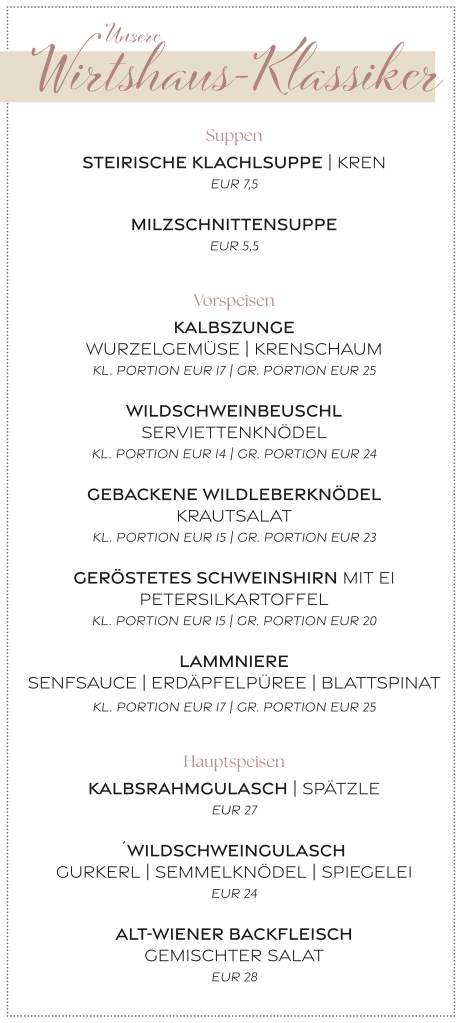 Unsere
Wirtshaus-Klassiker

Suppen

STEIRISCHE KLACHLSUPPE | KREN
EUR 7,5

MILZSCHNITTENSUPPE
EUR 5,5

Vorspeisen

KALBSZUNGE
WURZELGEMÜSE | KRENSCHAUM
KL. PORTION EUR 17 | GR. PORTION EUR 25

WILDSCHWEINBEUSCHL
SERVIETTENKNÖDEL
KL. PORTION EUR 14 | GR. PORTION EUR 24

GEBACKENE WILDLEBERKNÖDEL
KRAUTSALAT
KL. PORTION EUR 15 | GR. PORTION EUR 23

GERÖSTETES SCHWEINSHIRN MIT EI
PETERSILKARTOFFEL
KL. PORTION EUR 15 | GR. PORTION EUR 20

LAMMNIERE
SENFSAUCE | ERDÄPFELPÜREE | BLATTSPINAT
KL. PORTION EUR 17 | GR. PORTION EUR 25

Hauptspeisen

KALBSRAHMGULASCH | SPÄTZLE
EUR 27

´WILDSCHWEINGULASCH
GURKERL | SEMMELKNÖDEL | SPIEGELEI
EUR 24

ALT-WIENER BACKFLEISCH
GEMISCHTER SALAT
EUR 28